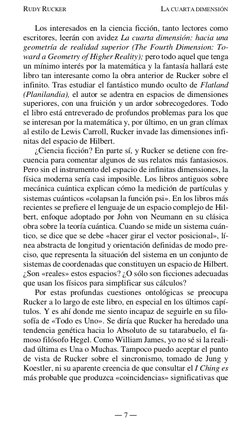 RUDY RUCKER LA CUARTA DIMENSIÓN

Los interesados en la ciencia ficción, tanto lectores como escritores, leerán con avidez La cuarta dimensión: hacia una geometría de realidad superior (The Fourth Dimension: Toward a Geometry of Higher Reality); pero todo aquel que tenga un mínimo interés por la matemática y la fantasía hallará este libro tan interesante como la obra anterior de Rucker sobre el infinito. Tras estudiar el fantástico mundo oculto de Flatland (Planilandia), el autor se adentra en espacios de dimensiones superiores, con una fruición y un ardor sobrecogedores. Todo el libro está entreverado de profundos problemas para los que se interesan por la matemática y, por último, en un gran clímax al estilo de Lewis Carroll, Rucker invade las dimensiones infinitas del espacio de Hilbert.

¿Ciencia ficción? En parte sí, y Rucker se detiene con frecuencia para comentar algunos de sus relatos más fantasiosos. Pero sin el instrumento del espacio de infinitas dimensiones, la física moderna sería casi imposible. Los libros antiguos sobre mecánica cuántica explican cómo la medición de partículas y sistemas cuánticos «colapsan la función psi». En los libros más recientes se prefiere el lenguaje de un espacio complejo de Hilbert, enfoque adoptado por John von Neumann en su clásica obra sobre la teoría cuántica. Cuando se mide un sistema cuántico, se dice que se debe «hacer girar el vector posicional», línea abstracta de longitud y orientación definidas de modo preciso, que representa la situación del sistema en un conjunto de sistemas de coordenadas que constituyen un espacio de Hilbert. ¿Son «reales» estos espacios? ¿O sólo son ficciones adecuadas que usan los físicos para simplificar sus cálculos?

Por estas profundas cuestiones ontológicas se preocupa Rucker a lo largo de este libro, en especial en los últimos capítulos. Y es ahí donde me siento incapaz de seguirle en su filosofía de «Todo es Uno». Se diría que Rucker ha heredado una tendencia genética hacia lo Absoluto de su tatarabuelo, el famoso filósofo Hegel. Como William James, yo no sé si la realidad última es Una o Muchas. Tampoco puedo aceptar el punto de vista de Rucker sobre el sincronismo, tomado de Jung y Koestler, ni su aparente creencia de que consultar el I Ching es más probable que produzca «coincidencias» significativas que

— 7 —